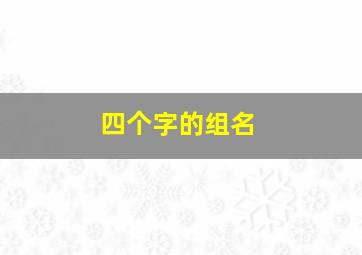 四个字的组名